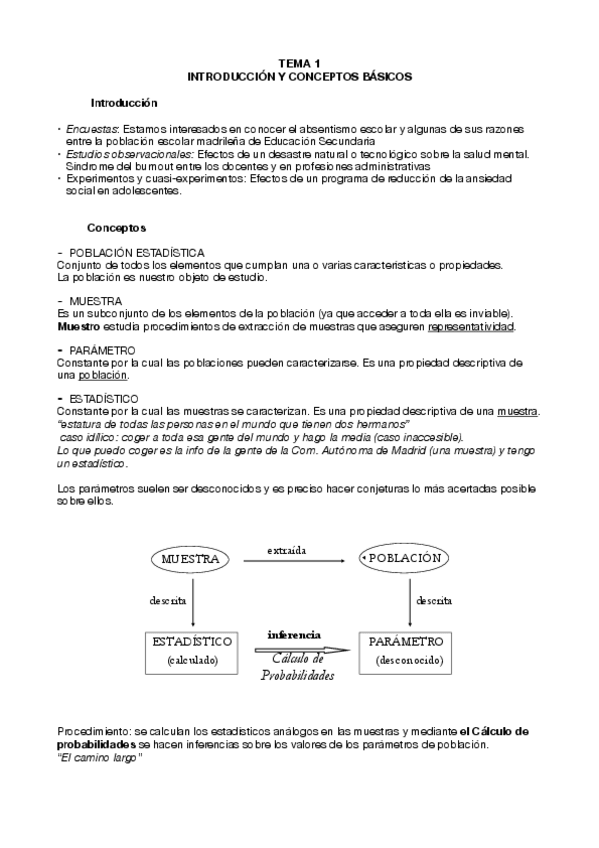 TEMA 1
INTRODUCCIÓN Y CONCEPTOS BÁSICOS

Introducción

· Encuestas: Estamos interesados en conocer el absentismo escolar y algunas de sus razones entre la población escolar madrileña de Educación Secundaria
· Estudios observacionales: Efectos de un desastre natural o tecnológico sobre la salud mental. Síndrome del burnout entre los docentes y en profesiones administrativas
· Experimentos y cuasi-experimentos: Efectos de un programa de reducción de la ansiedad social en adolescentes.

Conceptos

- POBLACIÓN ESTADÍSTICA
Conjunto de todos los elementos que cumplan una o varias características o propiedades.
La población es nuestro objeto de estudio.

- MUESTRA
Es un subconjunto de los elementos de la población (ya que acceder a toda ella es inviable).
Muestro estudia procedimientos de extracción de muestras que aseguren representatividad.

- PARÁMETRO
Constante por la cual las poblaciones pueden caracterizarse. Es una propiedad descriptiva de una población.

- ESTADÍSTICO
Constante por la cual las muestras se caracterizan. Es una propiedad descriptiva de una muestra.
"estatura de todas las personas en el mundo que tienen dos hermanos"
caso idílico: coger a toda esa gente del mundo y hago la media (caso inaccesible).
Lo que puedo coger es la info de la gente de la Com. Autónoma de Madrid (una muestra) y tengo un estadístico.

Los parámetros suelen ser desconocidos y es preciso hacer conjeturas lo más acertadas posible sobre ellos.

MUESTRA
extraída
POBLACIÓN
descrita
descrita
ESTADÍSTICO (calculado)
inferencia
Cálculo de Probabilidades
PARÁMETRO (desconocido)

Procedimiento: se calculan los estadísticos análogos en las muestras y mediante el Cálculo de probabilidades se hacen inferencias sobre los valores de los parámetros de población.
"El camino largo"